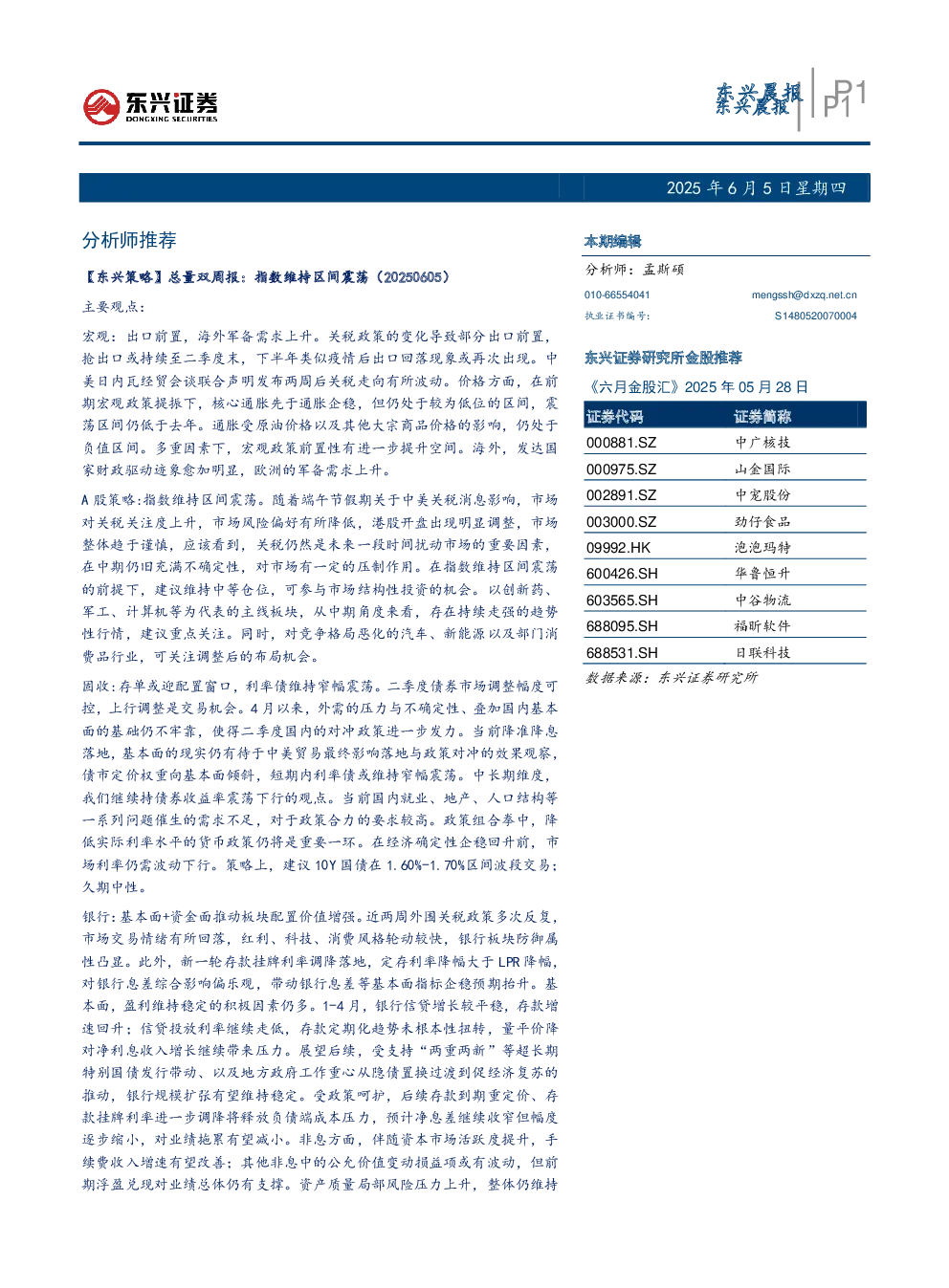 东兴证券
DONGXING SECURITIES

东兴晨报 P1

2025年6月5日星期四

分析师推荐

【东兴策略】总量双周报：指数维持区间震荡（20250605）

主要观点：

宏观：出口前置，海外军备需求上升。关税政策的变化导致部分出口前置，抢出口或持续至二季度末，下半年类似疫情后出口回落现象或再次出现。中美日内瓦经贸会谈联合声明发布两周后关税走向有所波动。价格方面，在前期宏观政策提振下，核心通胀先于通胀企稳，但仍处于较为低位的区间，震荡区间仍低于去年。通胀受原油价格以及其他大宗商品价格的影响，仍处于负值区间。多重因素下，宏观政策前置性有进一步提升空间。海外，发达国家财政驱动迹象愈加明显，欧洲的军备需求上升。

A股策略:指数维持区间震荡。随着端午节假期关于中美关税消息影响，市场对关税关注度上升，市场风险偏好有所降低，港股开盘出现明显调整，市场整体趋于谨慎，应该看到，关税仍然是未来一段时间扰动市场的重要因素，在中期仍旧充满不确定性，对市场有一定的压制作用。在指数维持区间震荡的前提下，建议维持中等仓位，可参与市场结构性投资的机会。以创新药、军工、计算机等为代表的主线板块，从中期角度来看，存在持续走强的趋势性行情，建议重点关注。同时，对竞争格局恶化的汽车、新能源以及部门消费品行业，可关注调整后的布局机会。

固收:存单或迎配置窗口，利率债维持窄幅震荡。二季度债券市场调整幅度可控，上行调整是交易机会。4月以来，外需的压力与不确定性、叠加国内基本面的基础仍不牢靠，使得二季度国内的对冲政策进一步发力。当前降准降息落地，基本面的现实仍有待于中美贸易最终影响落地与政策对冲的效果观察，债市定价权重向基本面倾斜，短期内利率债或维持窄幅震荡。中长期维度，我们继续持债券收益率震荡下行的观点。当前国内就业、地产、人口结构等一系列问题催生的需求不足，对于政策合力的要求较高。政策组合拳中，降低实际利率水平的货币政策仍将是重要一环。在经济确定性企稳回升前，市场利率仍需波动下行。策略上，建议10Y国债在1.60%-1.70%区间波段交易;久期中性。

银行:基本面+资金面推动板块配置价值增强。近两周外围关税政策多次反复，市场交易情绪有所回落，红利、科技、消费风格轮动较快，银行板块防御属性凸显。此外，新一轮存款挂牌利率调降落地，定存利率降幅大于LPR降幅，对银行息差综合影响偏乐观，带动银行息差等基本面指标企稳预期抬升。基本面，盈利维持稳定的积极因素仍多。1-4月，银行信贷增长较平稳，存款增速回升;信贷投放利率继续走低，存款定期化趋势未根本性扭转，量平价降对净利息收入增长继续带来压力。展望后续，受支持“两重两新”等超长期特别国债发行带动、以及地方政府工作重心从隐债置换过渡到促经济复苏的推动，银行规模扩张有望维持稳定。受政策呵护，后续存款到期重定价、存款挂牌利率进一步调降将释放负债端成本压力，预计净息差继续收窄但幅度逐步缩小，对业绩拖累有望减小。非息方面，伴随资本市场活跃度提升，手续费收入增速有望改善;其他非息中的公允价值变动损益项或有波动，但前期浮盈兑现对业绩总体仍有支撑。资产质量局部风险压力上升，整体仍维持

本期编辑

分析师：孟斯硕

010-66554041 mengssh@dxzq.net.cn

执业证书编号： S1480520070004

东兴证券研究所金股推荐

《六月金股汇》2025年05月28日

| 证券代码 | 证券简称 |
|---|---|
| 000881.SZ | 中广核技 |
| 000975.SZ | 山金国际 |
| 002891.SZ | 中宠股份 |
| 003000.SZ | 劲仔食品 |
| 09992.HK | 泡泡玛特 |
| 600426.SH | 华鲁恒升 |
| 603565.SH | 中谷物流 |
| 688095.SH | 福昕软件 |
| 688531.SH | 日联科技 |

数据来源：东兴证券研究所